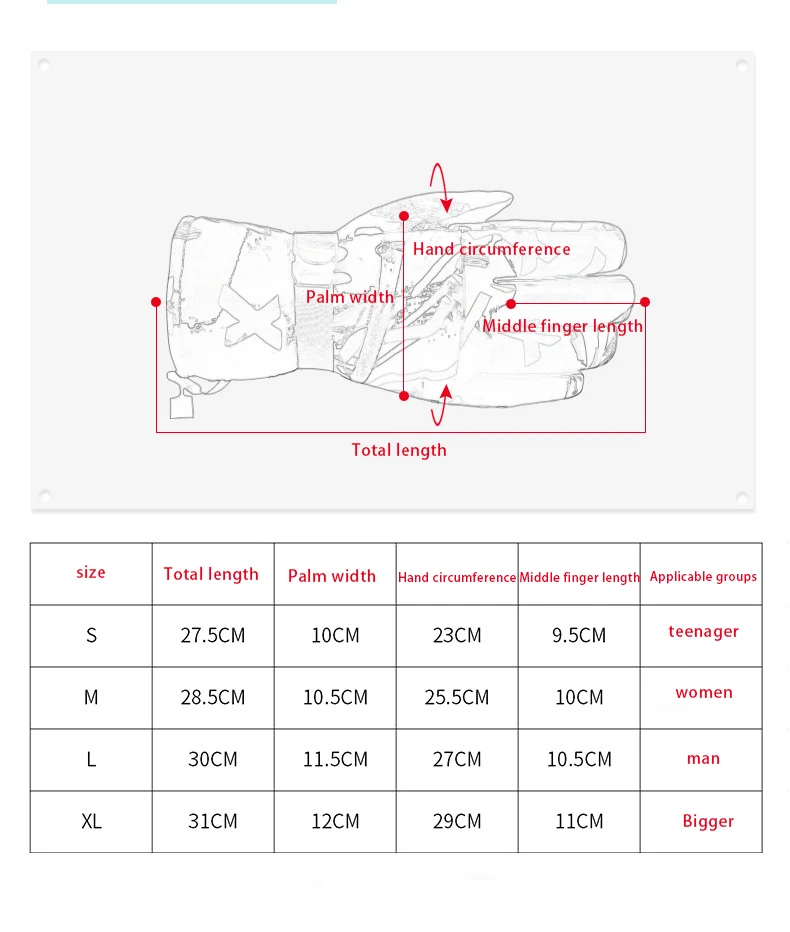 Hand circumference

Palm width

Middle finger length

Total length

| size | Total length | Palm width | Hand circumference | Middle finger length | Applicable groups |
|---|---|---|---|---|---|
| S | 27.5CM | 10CM | 23CM | 9.5CM | teenager |
| M | 28.5CM | 10.5CM | 25.5CM | 10CM | women |
| L | 30CM | 11.5CM | 27CM | 10.5CM | man |
| XL | 31CM | 12CM | 29CM | 11CM | Bigger |